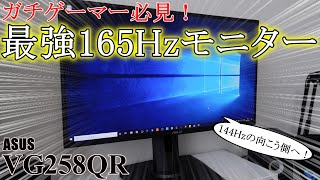 ガチゲーマー必見！
最強165Hzモニター

144Hzの向こう側へ！

ASUS
VG258QR